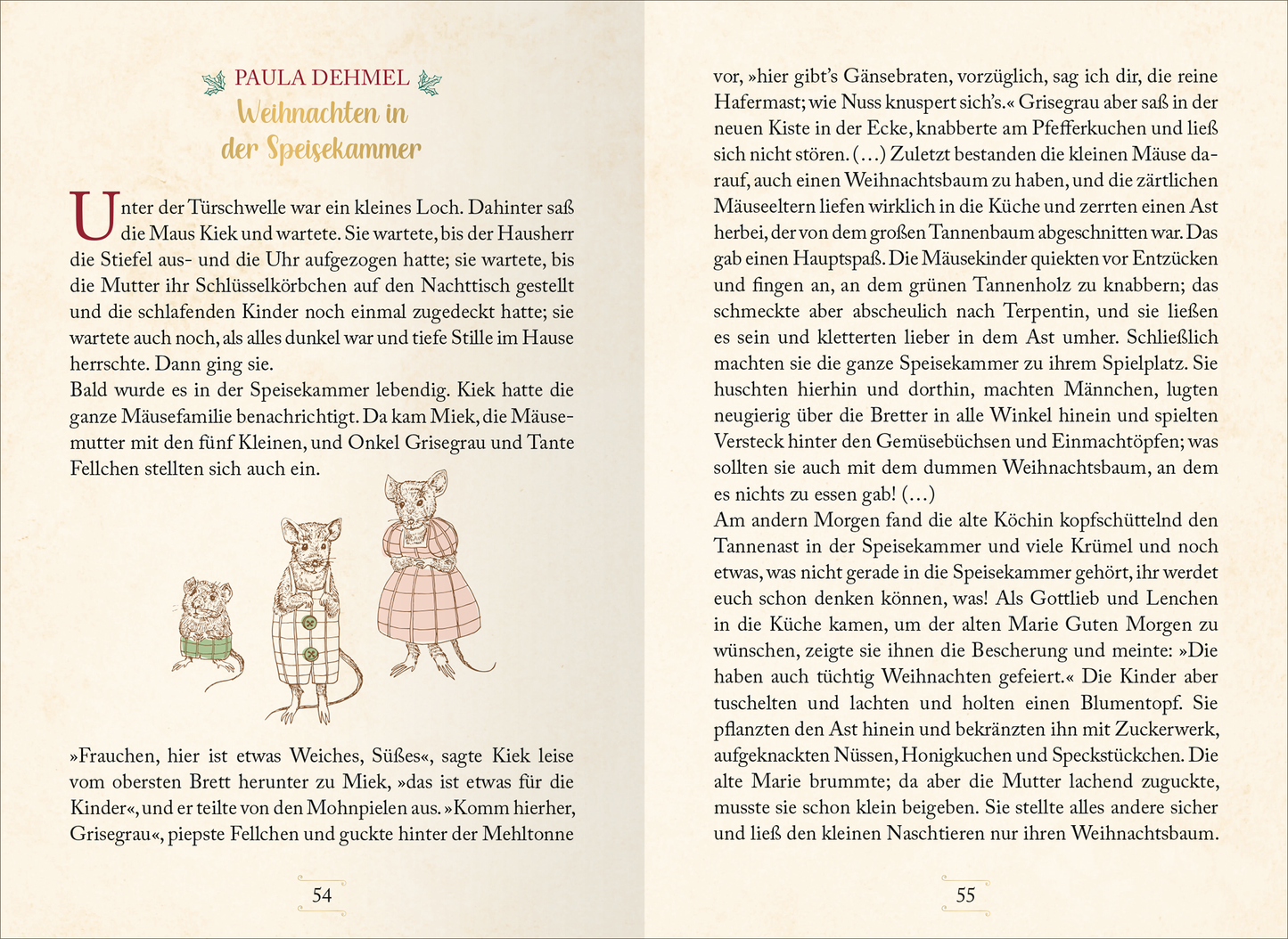 PAULA DEHMEL
Weihnachten in der Speisekammer

Unter der Türschwelle war ein kleines Loch. Dahinter saß die Maus Kiek und wartete. Sie wartete, bis der Hausherr die Stiefel aus- und die Uhr aufgezogen hatte; sie wartete, bis die Mutter ihr Schlüsselkörbchen auf den Nachttisch gestellt und die schlafenden Kinder noch einmal zugedeckt hatte; sie wartete auch noch, als alles dunkel war und tiefe Stille im Hause herrschte. Dann ging sie.
Bald wurde es in der Speisekammer lebendig. Kiek hatte die ganze Mäusefamilie benachrichtigt. Da kam Miek, die Mäusemutter mit den fünf Kleinen, und Onkel Grisegrau und Tante Fellchen stellten sich auch ein.

»Frauchen, hier ist etwas Weiches, Süßes«, sagte Kiek leise vom obersten Brett herunter zu Miek, »das ist etwas für die Kinder«, und er teilte von den Mohnpielen aus. »Komm hierher, Grisegrau«, piepste Fellchen und guckte hinter der Mehltonne

54

vor, »hier gibt's Gänsebraten, vorzüglich, sag ich dir, die reine Hafermast; wie Nuss knuspert sich's.« Grisegrau aber saß in der neuen Kiste in der Ecke, knabberte am Pfefferkuchen und ließ sich nicht stören. (…) Zuletzt bestanden die kleinen Mäuse darauf, auch einen Weihnachtsbaum zu haben, und die zärtlichen Mäuseeltern liefen wirklich in die Küche und zerrten einen Ast herbei, der von dem großen Tannenbaum abgeschnitten war. Das gab einen Hauptspaß. Die Mäusekinder quiekten vor Entzücken und fingen an, an dem grünen Tannenholz zu knabbern; das schmeckte aber abscheulich nach Terpentin, und sie ließen es sein und kletterten lieber in dem Ast umher. Schließlich machten sie die ganze Speisekammer zu ihrem Spielplatz. Sie huschten hierhin und dorthin, machten Männchen, lugten neugierig über die Bretter in alle Winkel hinein und spielten Versteck hinter den Gemüsebüchsen und Einmachtöpfen; was sollten sie auch mit dem dummen Weihnachtsbaum, an dem es nichts zu essen gab! (…)
Am andern Morgen fand die alte Köchin kopfschüttelnd den Tannenast in der Speisekammer und viele Krümel und noch etwas, was nicht gerade in die Speisekammer gehört, ihr werdet euch schon denken können, was! Als Gottlieb und Lenchen in die Küche kamen, um der alten Marie Guten Morgen zu wünschen, zeigte sie ihnen die Bescherung und meinte: »Die haben auch tüchtig Weihnachten gefeiert.« Die Kinder aber tuschelten und lachten und holten einen Blumentopf. Sie pflanzten den Ast hinein und bekränzten ihn mit Zuckerwerk, aufgeknackten Nüssen, Honigkuchen und Speckstückchen. Die alte Marie brummte; da aber die Mutter lachend zuguckte, musste sie schon klein beigeben. Sie stellte alles andere sicher und ließ den kleinen Naschtieren nur ihren Weihnachtsbaum.

55